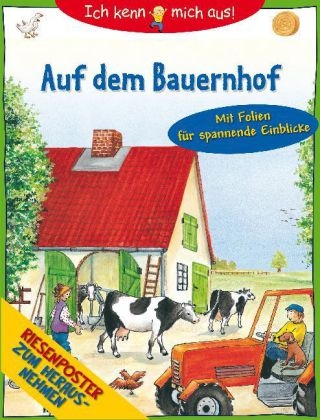 Ich kenn mich aus!

Auf dem Bauernhof

Mit Folien für spannende Einblicke

RIESENPOSTER ZUM HERAUSNEHMEN